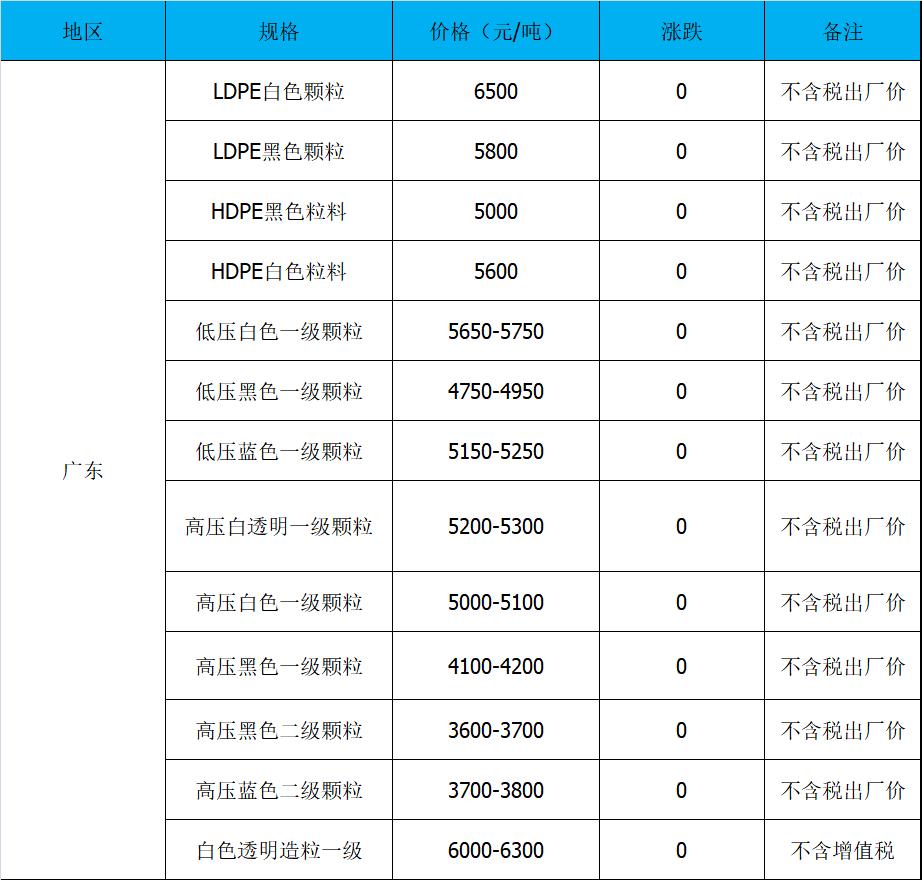 | 地区 | 规格 | 价格（元/吨） | 涨跌 | 备注 |
|---|---|---|---|---|
| 广东 | LDPE白色颗粒 | 6500 | 0 | 不含税出厂价 |
| | LDPE黑色颗粒 | 5800 | 0 | 不含税出厂价 |
| | HDPE黑色粒料 | 5000 | 0 | 不含税出厂价 |
| | HDPE白色粒料 | 5600 | 0 | 不含税出厂价 |
| | 低压白色一级颗粒 | 5650-5750 | 0 | 不含税出厂价 |
| | 低压黑色一级颗粒 | 4750-4950 | 0 | 不含税出厂价 |
| | 低压蓝色一级颗粒 | 5150-5250 | 0 | 不含税出厂价 |
| | 高压白透明一级颗粒 | 5200-5300 | 0 | 不含税出厂价 |
| | 高压白色一级颗粒 | 5000-5100 | 0 | 不含税出厂价 |
| | 高压黑色一级颗粒 | 4100-4200 | 0 | 不含税出厂价 |
| | 高压黑色二级颗粒 | 3600-3700 | 0 | 不含税出厂价 |
| | 高压蓝色二级颗粒 | 3700-3800 | 0 | 不含税出厂价 |
| | 白色透明造粒一级 | 6000-6300 | 0 | 不含增值税 |